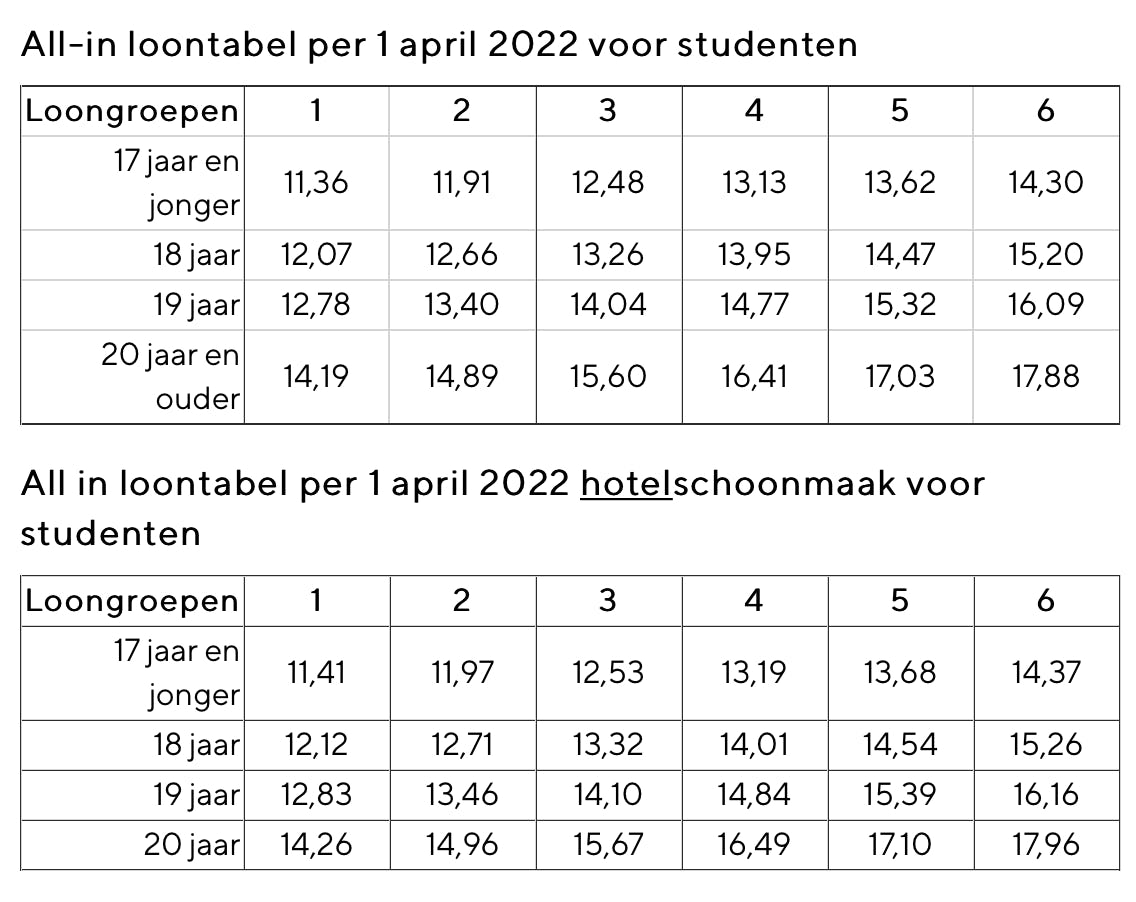 All-in loontabel per 1 april 2022 voor studenten

| Loongroepen | 1 | 2 | 3 | 4 | 5 | 6 |
|---|---|---|---|---|---|---|
| 17 jaar en jonger | 11,36 | 11,91 | 12,48 | 13,13 | 13,62 | 14,30 |
| 18 jaar | 12,07 | 12,66 | 13,26 | 13,95 | 14,47 | 15,20 |
| 19 jaar | 12,78 | 13,40 | 14,04 | 14,77 | 15,32 | 16,09 |
| 20 jaar en ouder | 14,19 | 14,89 | 15,60 | 16,41 | 17,03 | 17,88 |

All in loontabel per 1 april 2022 hotelschoonmaak voor studenten

| Loongroepen | 1 | 2 | 3 | 4 | 5 | 6 |
|---|---|---|---|---|---|---|
| 17 jaar en jonger | 11,41 | 11,97 | 12,53 | 13,19 | 13,68 | 14,37 |
| 18 jaar | 12,12 | 12,71 | 13,32 | 14,01 | 14,54 | 15,26 |
| 19 jaar | 12,83 | 13,46 | 14,10 | 14,84 | 15,39 | 16,16 |
| 20 jaar | 14,26 | 14,96 | 15,67 | 16,49 | 17,10 | 17,96 |